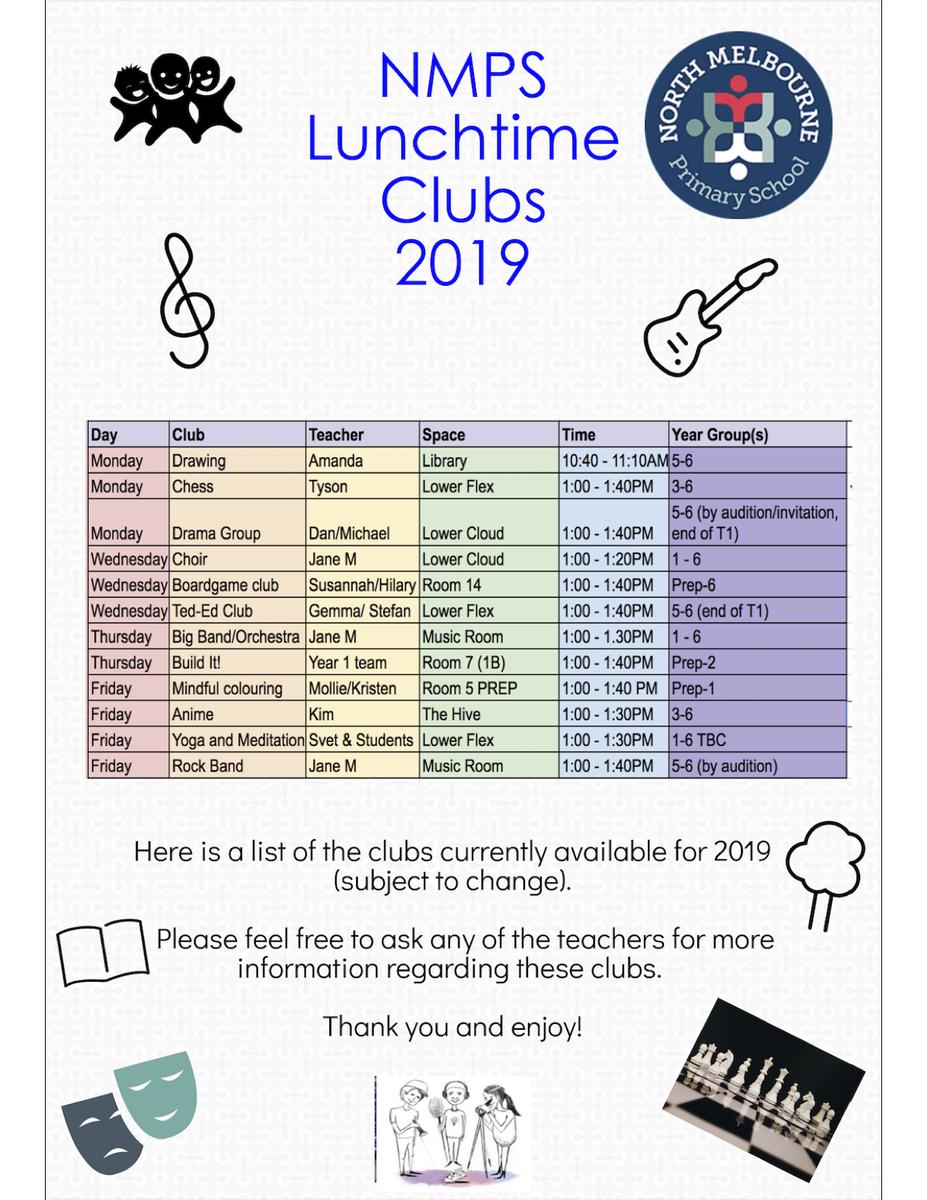 NMPS Lunchtime Clubs 2019

NORTH MELBOURNE Primary School

| Day | Club | Teacher | Space | Time | Year Group(s) |
|---|---|---|---|---|---|
| Monday | Drawing | Amanda | Library | 10:40 - 11:10AM | 5-6 |
| Monday | Chess | Tyson | Lower Flex | 1:00 - 1:40PM | 3-6 |
| Monday | Drama Group | Dan/Michael | Lower Cloud | 1:00 - 1:40PM | 5-6 (by audition/invitation, end of T1) |
| Wednesday | Choir | Jane M | Lower Cloud | 1:00 - 1:20PM | 1 - 6 |
| Wednesday | Boardgame club | Susannah/Hilary | Room 14 | 1:00 - 1:40PM | Prep-6 |
| Wednesday | Ted-Ed Club | Gemma/ Stefan | Lower Flex | 1:00 - 1:40PM | 5-6 (end of T1) |
| Thursday | Big Band/Orchestra | Jane M | Music Room | 1:00 - 1.30PM | 1 - 6 |
| Thursday | Build It! | Year 1 team | Room 7 (1B) | 1:00 - 1:40PM | Prep-2 |
| Friday | Mindful colouring | Mollie/Kristen | Room 5 PREP | 1:00 - 1:40 PM | Prep-1 |
| Friday | Anime | Kim | The Hive | 1:00 - 1:30PM | 3-6 |
| Friday | Yoga and Meditation | Svet & Students | Lower Flex | 1:00 - 1:30PM | 1-6 TBC |
| Friday | Rock Band | Jane M | Music Room | 1:00 - 1:40PM | 5-6 (by audition) |

Here is a list of the clubs currently available for 2019 (subject to change).

Please feel free to ask any of the teachers for more information regarding these clubs.

Thank you and enjoy!